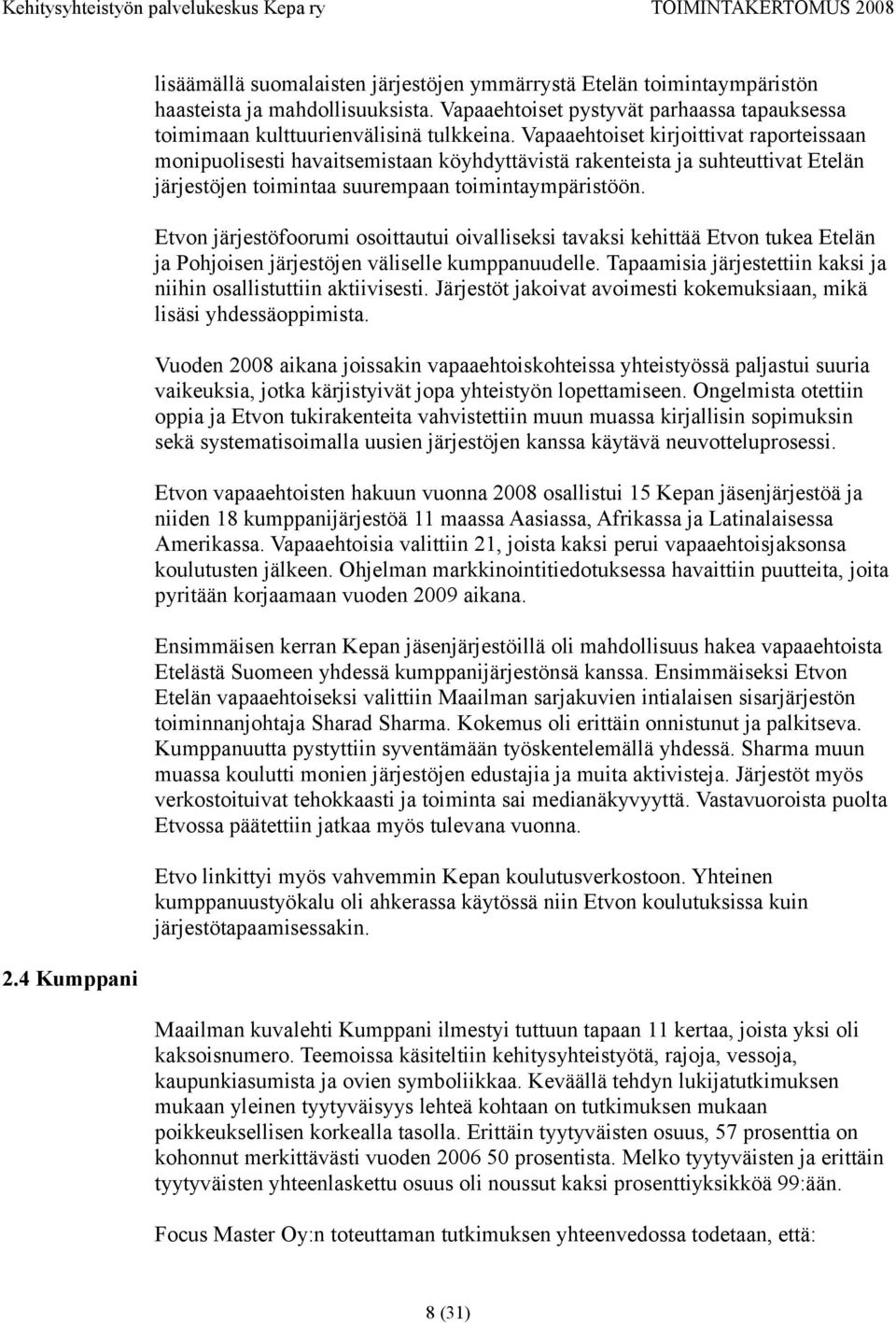 Kehitysyhteistyön palvelukeskus Kepa ry TOIMINTAKERTOMUS 2008

lisäämällä suomalaisten järjestöjen ymmärrystä Etelän toimintaympäristön haasteista ja mahdollisuuksista. Vapaaehtoiset pystyvät parhaassa tapauksessa toimimaan kulttuurienvälisinä tulkkeina. Vapaaehtoiset kirjoittivat raporteissaan monipuolisesti havaitsemistaan köyhdyttävistä rakenteista ja suhteuttivat Etelän järjestöjen toimintaa suurempaan toimintaympäristöön.

Etvon järjestöfoorumi osoittautui oivalliseksi tavaksi kehittää Etvon tukea Etelän ja Pohjoisen järjestöjen väliselle kumppanuudelle. Tapaamisia järjestettiin kaksi ja niihin osallistuttiin aktiivisesti. Järjestöt jakoivat avoimesti kokemuksiaan, mikä lisäsi yhdessäoppimista.

Vuoden 2008 aikana joissakin vapaaehtoiskohteissa yhteistyössä paljastui suuria vaikeuksia, jotka kärjistyivät jopa yhteistyön lopettamiseen. Ongelmista otettiin oppia ja Etvon tukirakenteita vahvistettiin muun muassa kirjallisin sopimuksin sekä systematisoimalla uusien järjestöjen kanssa käytävä neuvotteluprosessi.

Etvon vapaaehtoisten hakuun vuonna 2008 osallistui 15 Kepan jäsenjärjestöä ja niiden 18 kumppanijärjestöä 11 maassa Aasiassa, Afrikassa ja Latinalaisessa Amerikassa. Vapaaehtoisia valittiin 21, joista kaksi perui vapaaehtoisjaksonsa koulutusten jälkeen. Ohjelman markkinointitiedotuksessa havaittiin puutteita, joita pyritään korjaamaan vuoden 2009 aikana.

Ensimmäisen kerran Kepan jäsenjärjestöillä oli mahdollisuus hakea vapaaehtoista Etelästä Suomeen yhdessä kumppanijärjestönsä kanssa. Ensimmäiseksi Etvon Etelän vapaaehtoiseksi valittiin Maailman sarjakuvien intialaisen sisarjärjestön toiminnanjohtaja Sharad Sharma. Kokemus oli erittäin onnistunut ja palkitseva. Kumppanuutta pystyttiin syventämään työskentelemällä yhdessä. Sharma muun muassa koulutti monien järjestöjen edustajia ja muita aktivisteja. Järjestöt myös verkostoituivat tehokkaasti ja toiminta sai medianäkyvyyttä. Vastavuoroista puolta Etvossa päätettiin jatkaa myös tulevana vuonna.

Etvo linkittyi myös vahvemmin Kepan koulutusverkostoon. Yhteinen kumppanuustyökalu oli ahkerassa käytössä niin Etvon koulutuksissa kuin järjestötapaamisessakin.

2.4 Kumppani

Maailman kuvalehti Kumppani ilmestyi tuttuun tapaan 11 kertaa, joista yksi oli kaksoisnumero. Teemoissa käsiteltiin kehitysyhteistyötä, rajoja, vessoja, kaupunkiasumista ja ovien symboliikkaa. Keväällä tehdyn lukijatutkimuksen mukaan yleinen tyytyväisyys lehteä kohtaan on tutkimuksen mukaan poikkeuksellisen korkealla tasolla. Erittäin tyytyväisten osuus, 57 prosenttia on kohonnut merkittävästi vuoden 2006 50 prosentista. Melko tyytyväisten ja erittäin tyytyväisten yhteenlaskettu osuus oli noussut kaksi prosenttiyksikköä 99:ään.

Focus Master Oy:n toteuttaman tutkimuksen yhteenvedossa todetaan, että:

8 (31)